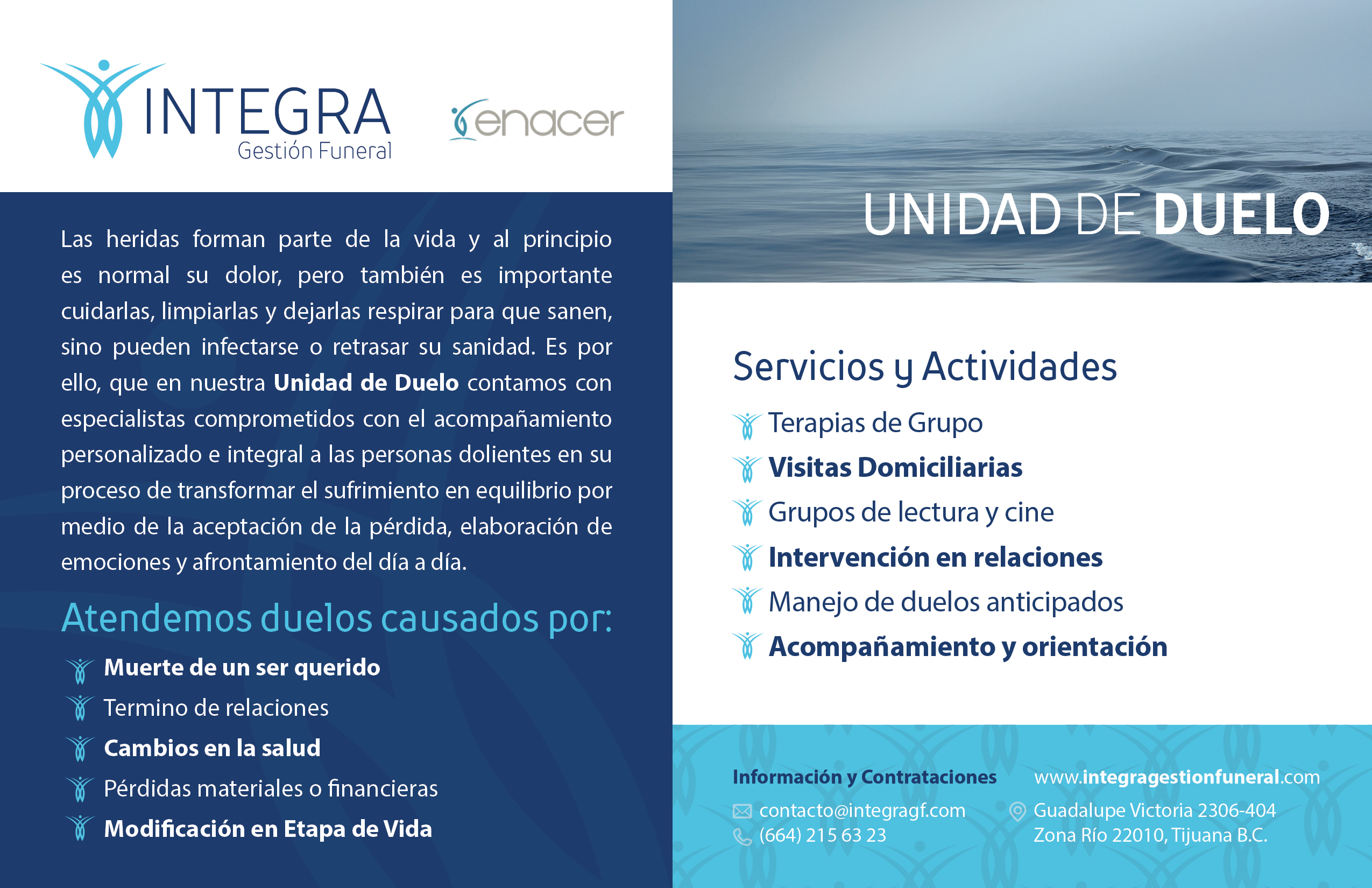 INTEGRA
Gestión Funeral

enacer

Las heridas forman parte de la vida y al principio es normal su dolor, pero también es importante cuidarlas, limpiarlas y dejarlas respirar para que sanen, sino pueden infectarse o retrasar su sanidad. Es por ello, que en nuestra Unidad de Duelo contamos con especialistas comprometidos con el acompañamiento personalizado e integral a las personas dolientes en su proceso de transformar el sufrimiento en equilibrio por medio de la aceptación de la pérdida, elaboración de emociones y afrontamiento del día a día.

Atendemos duelos causados por:

Muerte de un ser querido
Termino de relaciones
Cambios en la salud
Pérdidas materiales o financieras
Modificación en Etapa de Vida

UNIDAD DE DUELO

Servicios y Actividades

Terapias de Grupo
Visitas Domiciliarias
Grupos de lectura y cine
Intervención en relaciones
Manejo de duelos anticipados
Acompañamiento y orientación

Información y Contrataciones
contacto@integragf.com
(664) 215 63 23

www.integragestionfuneral.com
Guadalupe Victoria 2306-404
Zona Río 22010, Tijuana B.C.